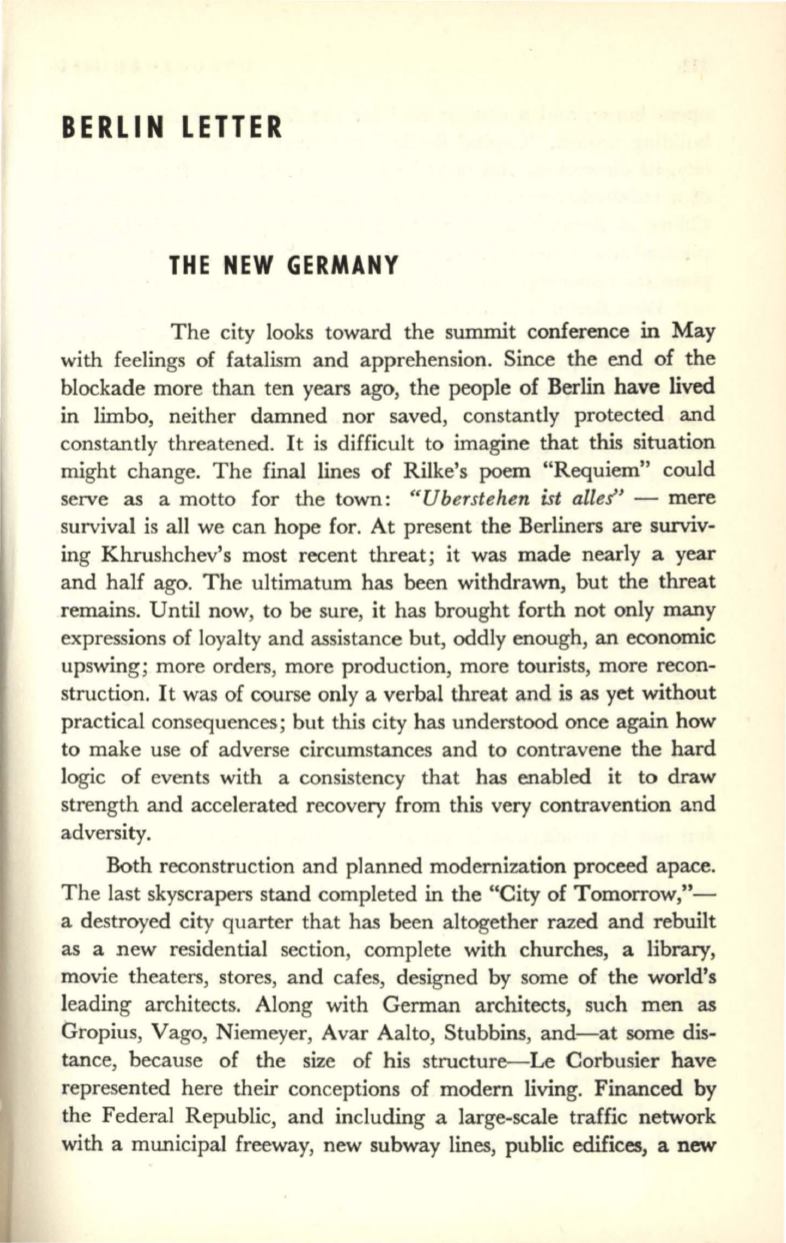 BERLIN LETTER

THE NEW GERMANY

The city looks toward the summit conference in May with feelings of fatalism and apprehension. Since the end of the blockade more than ten years ago, the people of Berlin have lived in limbo, neither damned nor saved, constantly protected and constantly threatened. It is difficult to imagine that this situation might change. The final lines of Rilke's poem "Requiem" could serve as a motto for the town: "Uberstehen ist alles" — mere survival is all we can hope for. At present the Berliners are surviving Khrushchev's most recent threat; it was made nearly a year and half ago. The ultimatum has been withdrawn, but the threat remains. Until now, to be sure, it has brought forth not only many expressions of loyalty and assistance but, oddly enough, an economic upswing; more orders, more production, more tourists, more reconstruction. It was of course only a verbal threat and is as yet without practical consequences; but this city has understood once again how to make use of adverse circumstances and to contravene the hard logic of events with a consistency that has enabled it to draw strength and accelerated recovery from this very contravention and adversity.

Both reconstruction and planned modernization proceed apace. The last skyscrapers stand completed in the "City of Tomorrow,"— a destroyed city quarter that has been altogether razed and rebuilt as a new residential section, complete with churches, a library, movie theaters, stores, and cafes, designed by some of the world's leading architects. Along with German architects, such men as Gropius, Vago, Niemeyer, Avar Aalto, Stubbins, and—at some distance, because of the size of his structure—Le Corbusier have represented here their conceptions of modern living. Financed by the Federal Republic, and including a large-scale traffic network with a municipal freeway, new subway lines, public edifices, a new